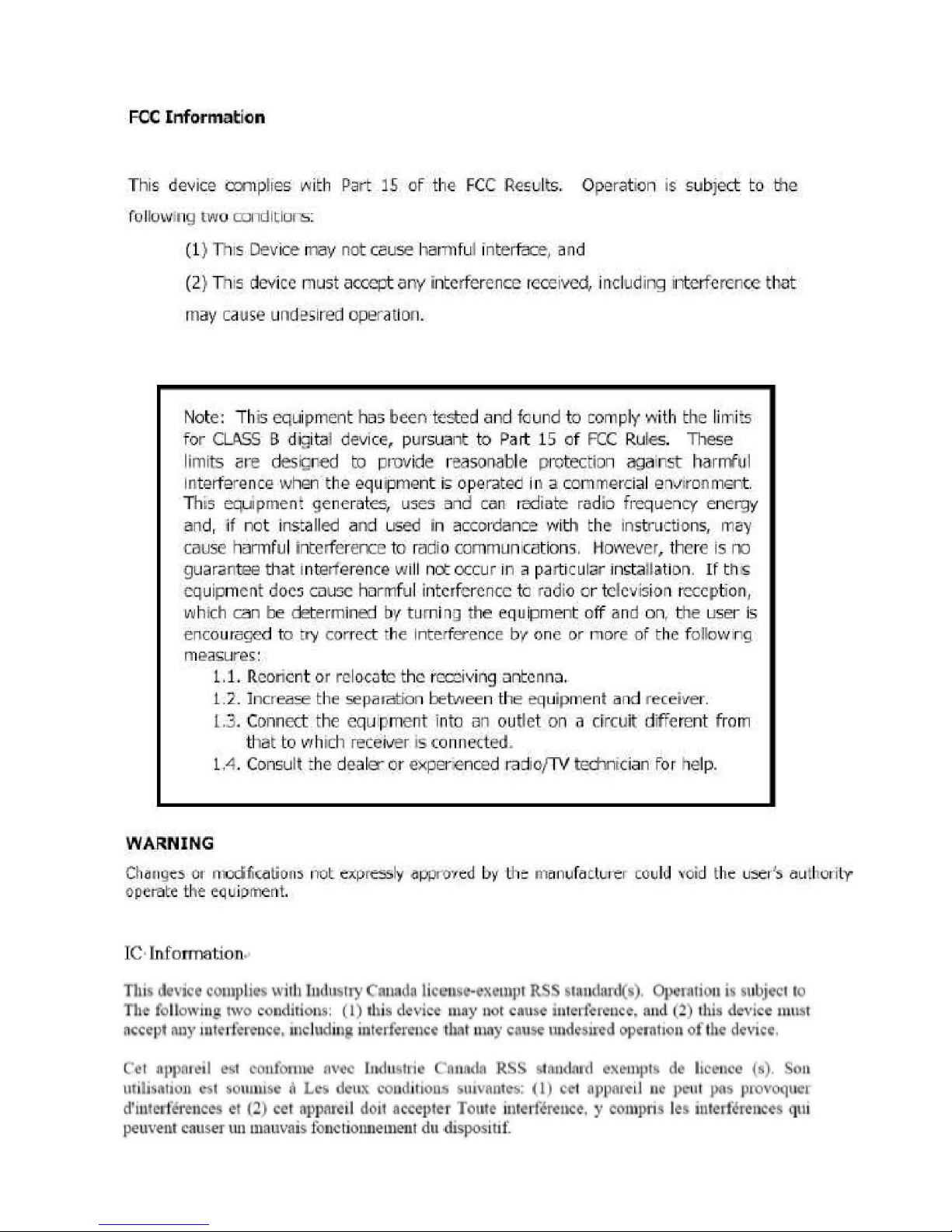 FCC Information

This device complies with Part 15 of the FCC Results. Operation is subject to the following two conditions:

(1) This Device may not cause harmful interface, and

(2) This device must accept any interference received, including interference that may cause undesired operation.

Note: This equipment has been tested and found to comply with the limits for CLASS B digital device, pursuant to Part 15 of FCC Rules. These limits are designed to provide reasonable protection against harmful interference when the equipment is operated in a commercial environment. This equipment generates, uses and can radiate radio frequency energy and, if not installed and used in accordance with the instructions, may cause harmful interference to radio communications. However, there is no guarantee that interference will not occur in a particular installation. If this equipment does cause harmful interference to radio or television reception, which can be determined by turning the equipment off and on, the user is encouraged to try correct the interference by one or more of the following measures:

1.1. Reorient or relocate the receiving antenna.

1.2. Increase the separation between the equipment and receiver.

1.3. Connect the equipment into an outlet on a circuit different from that to which receiver is connected.

1.4. Consult the dealer or experienced radio/TV technician for help.

WARNING

Changes or modifications not expressly approved by the manufacturer could void the user's authority operate the equipment.

IC Information

This device complies with Industry Canada license-exempt RSS standard(s). Operation is subject to The following two conditions: (1) this device may not cause interference, and (2) this device must accept any interference, including interference that may cause undesired operation of the device.

Cet appareil est conforme avec Industrie Canada RSS standard exempts de licence (s). Son utilisation est soumise à Les deux conditions suivantes: (1) cet appareil ne peut pas provoquer d'interférences et (2) cet appareil doit accepter Toute interférence, y compris les interférences qui peuvent causer un mauvais fonctionnement du dispositif.